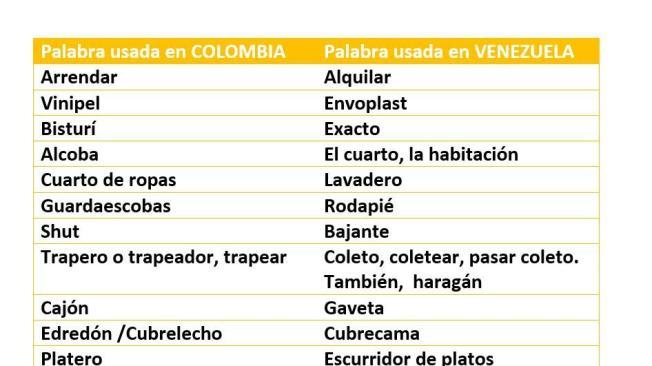 | Palabra usada en COLOMBIA | Palabra usada en VENEZUELA |
|---|---|
| Arrendar | Alquilar |
| Vinipel | Envoplast |
| Bisturí | Exacto |
| Alcoba | El cuarto, la habitación |
| Cuarto de ropas | Lavadero |
| Guardaescobas | Rodapié |
| Shut | Bajante |
| Trapero o trapeador, trapear | Coleto, coletear, pasar coleto. También, haragán |
| Cajón | Gaveta |
| Edredón /Cubrelecho | Cubrecama |
| Platero | Escurridor de platos |